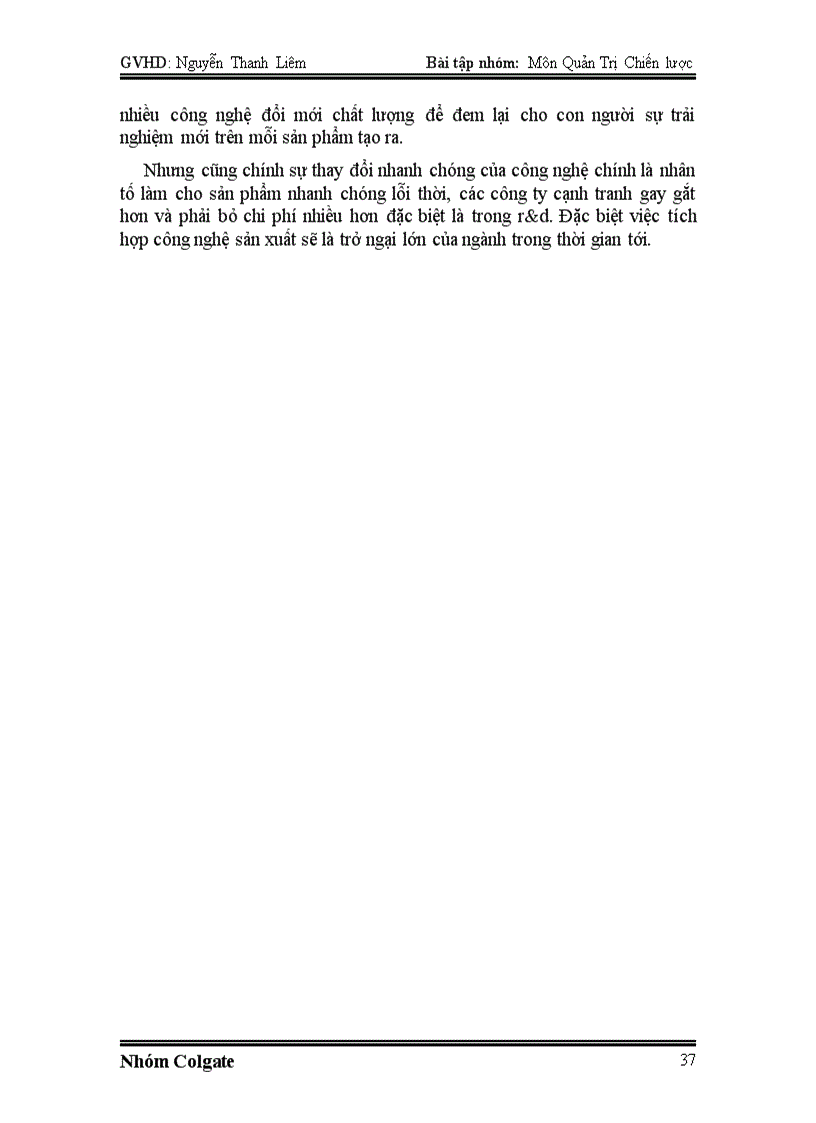 GVHD: Nguyễn Thanh Liêm Bài tập nhóm: Môn Quản Trị Chiến lược

nhiều công nghệ đổi mới chất lượng để đem lại cho con người sự trải nghiệm mới trên mỗi sản phẩm tạo ra.

Nhưng cũng chính sự thay đổi nhanh chóng của công nghệ chính là nhân tố làm cho sản phẩm nhanh chóng lỗi thời, các công ty cạnh tranh gay gắt hơn và phải bỏ chi phí nhiều hơn đặc biệt là trong r&d. Đặc biệt việc tích hợp công nghệ sản xuất sẽ là trở ngại lớn của ngành trong thời gian tới.

Nhóm Colgate 37